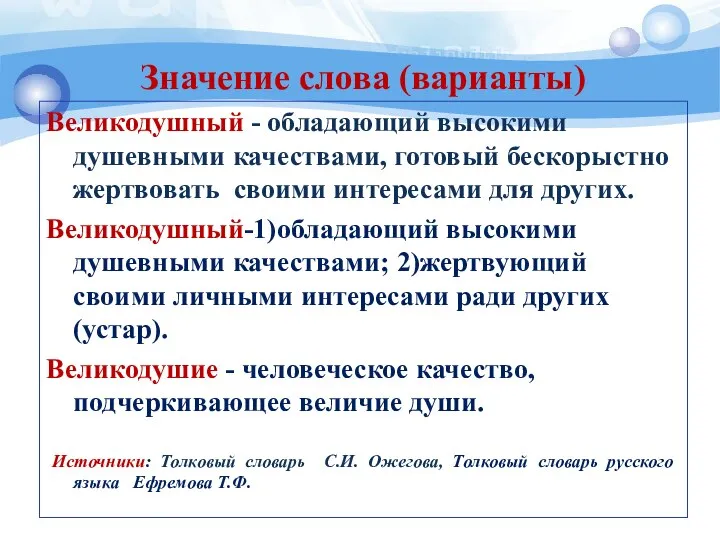 Значение слова (варианты)

Великодушный - обладающий высокими душевными качествами, готовый бескорыстно жертвовать своими интересами для других.

Великодушный-1)обладающий высокими душевными качествами; 2)жертвующий своими личными интересами ради других (устар).

Великодушие - человеческое качество, подчеркивающее величие души.

Источники: Толковый словарь С.И. Ожегова, Толковый словарь русского языка Ефремова Т.Ф.